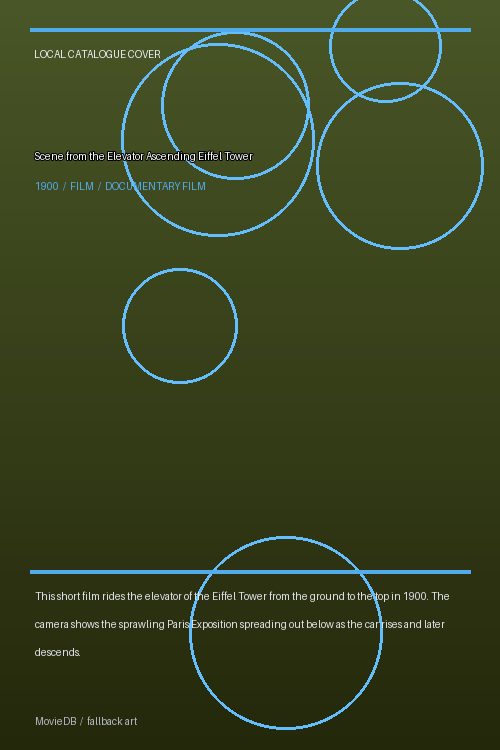 LOCAL CATALOGUE COVER

Scene from the Elevator Ascending Eiffel Tower

1900 / FILM / DOCUMENTARY FILM

This short film rides the elevator of the Eiffel Tower from the ground to the top in 1900. The camera shows the sprawling Paris Exposition spreading out below as the car rises and later descends.

MovieDB / fallback art